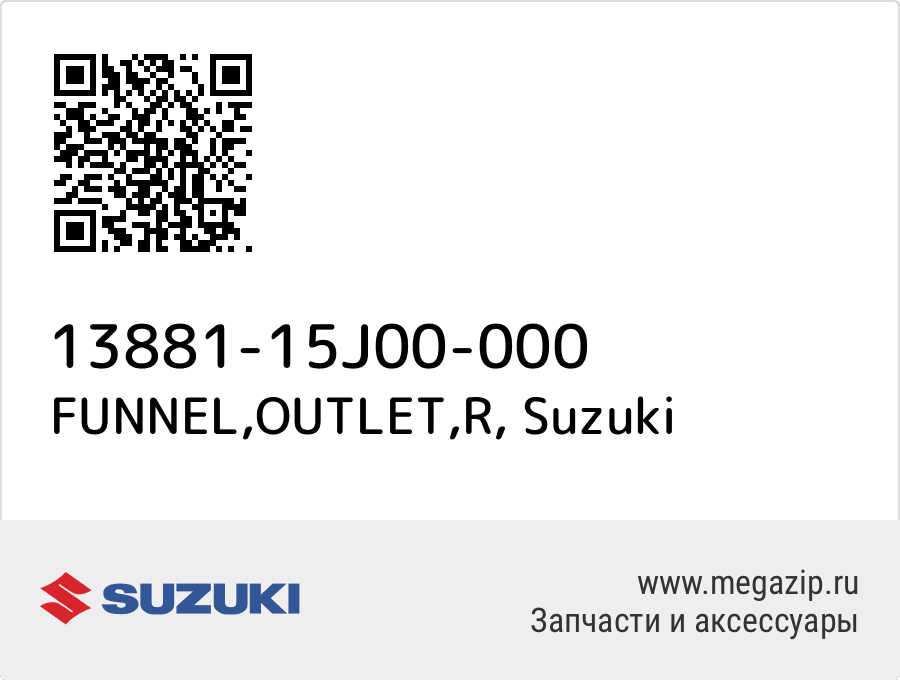 13881-15J00-000
FUNNEL,OUTLET,R, Suzuki

SUZUKI

www.megazip.ru
Запчасти и аксессуары